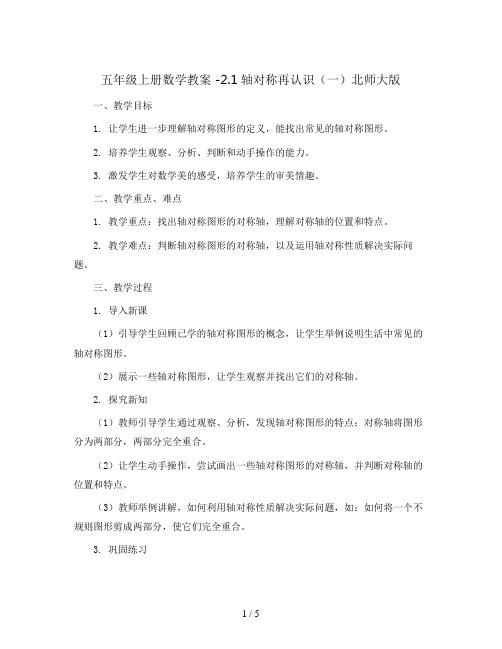 五年级上册数学教案 -2.1 轴对称再认识（一）北师大版

一、教学目标

1. 让学生进一步理解轴对称图形的定义，能找出常见的轴对称图形。

2. 培养学生观察、分析、判断和动手操作的能力。

3. 激发学生对数学美的感受，培养学生的审美情趣。

二、教学重点、难点

1. 教学重点：找出轴对称图形的对称轴，理解对称轴的位置和特点。

2. 教学难点：判断轴对称图形的对称轴，以及运用轴对称性质解决实际问题。

三、教学过程

1. 导入新课

（1）引导学生回顾已学的轴对称图形的概念，让学生举例说明生活中常见的轴对称图形。

（2）展示一些轴对称图形，让学生观察并找出它们的对称轴。

2. 探究新知

（1）教师引导学生通过观察、分析，发现轴对称图形的特点：对称轴将图形分为两部分，两部分完全重合。

（2）让学生动手操作，尝试画出一些轴对称图形的对称轴，并判断对称轴的位置和特点。

（3）教师举例讲解，如何利用轴对称性质解决实际问题，如：如何将一个不规则图形剪成两部分，使它们完全重合。

3. 巩固练习

1 / 5